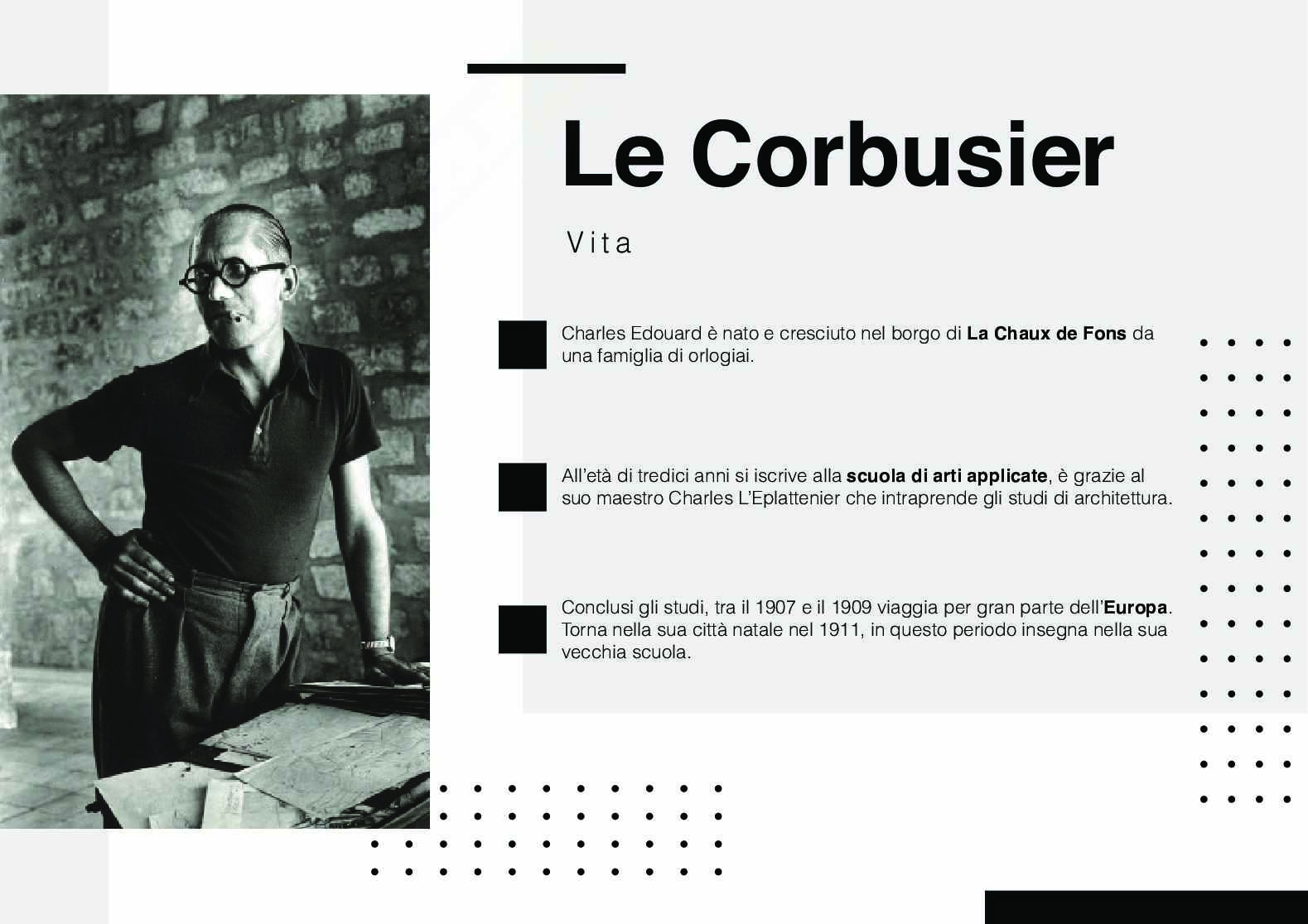 Le Corbusier

Vita

Charles Edouard è nato e cresciuto nel borgo di La Chaux de Fons da una famiglia di orlogiai.

All'età di tredici anni si iscrive alla scuola di arti applicate, è grazie al suo maestro Charles L'Eplattenier che intraprende gli studi di architettura.

Conclusi gli studi, tra il 1907 e il 1909 viaggia per gran parte dell'Europa. Torna nella sua città natale nel 1911, in questo periodo insegna nella sua vecchia scuola.